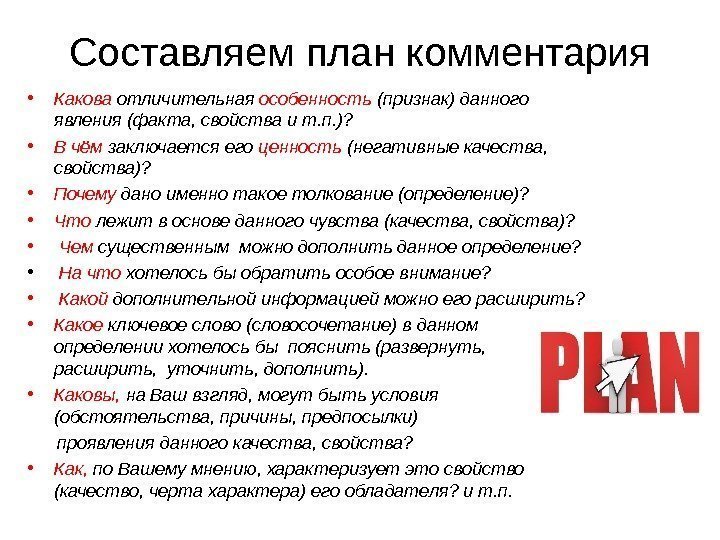 Составляем план комментария

• Какова отличительная особенность (признак) данного явления (факта, свойства и т.п.)?
• В чём заключается его ценность (негативные качества, свойства)?
• Почему дано именно такое толкование (определение)?
• Что лежит в основе данного чувства (качества, свойства)?
• Чем существенным можно дополнить данное определение?
• На что хотелось бы обратить особое внимание?
• Какой дополнительной информацией можно его расширить?
• Какое ключевое слово (словосочетание) в данном определении хотелось бы пояснить (развернуть, расширить, уточнить, дополнить).
• Каковы, на Ваш взгляд, могут быть условия (обстоятельства, причины, предпосылки) проявления данного качества, свойства?
• Как, по Вашему мнению, характеризует это свойство (качество, черта характера) его обладателя? и т.п.

PLAN